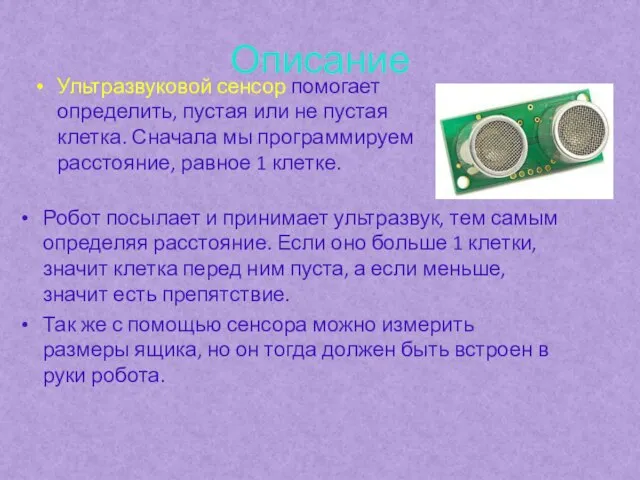 Описание

• Ультразвуковой сенсор помогает определить, пустая или не пустая клетка. Сначала мы программируем расстояние, равное 1 клетке.

• Робот посылает и принимает ультразвук, тем самым определяя расстояние. Если оно больше 1 клетки, значит клетка перед ним пуста, а если меньше, значит есть препятствие.

• Так же с помощью сенсора можно измерить размеры ящика, но он тогда должен быть встроен в руки робота.